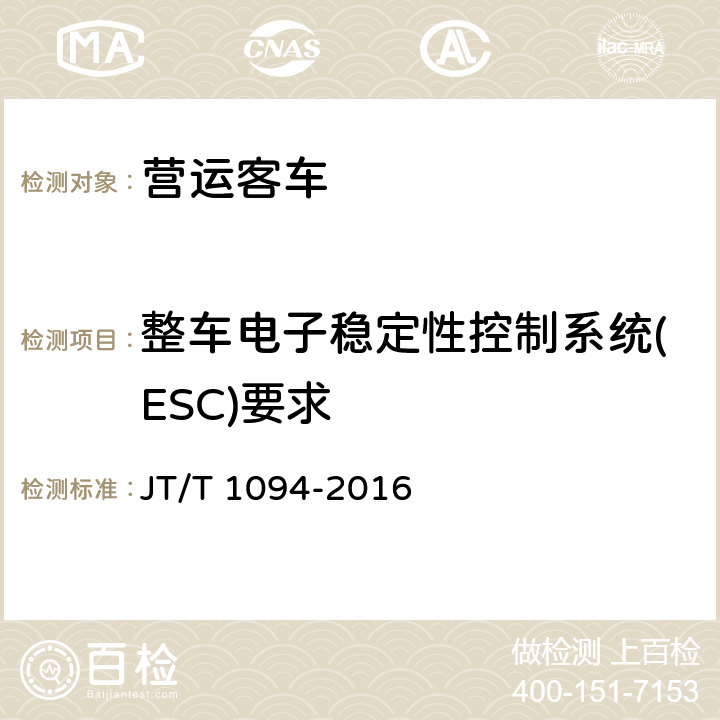 MA CNAS ilac-MRA

检测对象： 营运客车

检测项目： 整车电子稳定性控制系统(ESC)要求

检测标准： JT/T 1094-2016

百检
Baijiantest.com

做检测 上百检
400-151-7153